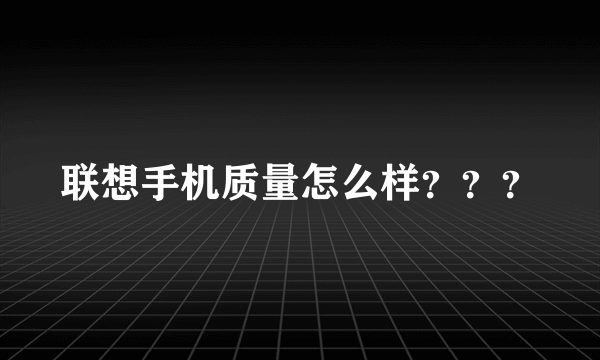 联想手机质量怎么样？？？